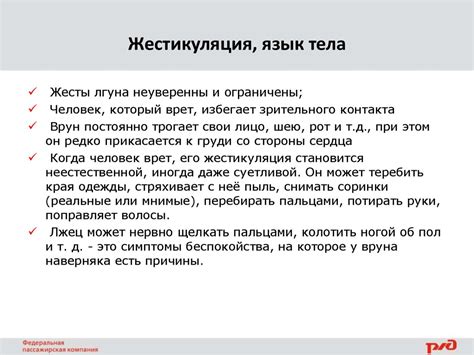 Жестикуляция, язык тела

✓ Жесты лгуна неуверенны и ограничены;

✓ Человек, который врет, избегает зрительного контакта

✓ Врун постоянно трогает свои лицо, шею, рот и т.д., при этом он редко прикасается к груди со стороны сердца

✓ Когда человек врет, его жестикуляция становится неестественной, иногда даже суетливой. Он может теребить края одежды, стряхивает с неё пыль, снимать соринки (реальные или мнимые), перебирать пальцами, потирать руки, поправляет волосы.

✓ Лжец может нервно щелкать пальцами, колотить ногой об пол и т. д. - это симптомы беспокойства, на которое у вруна наверняка есть причины.

Федеральная пассажирская компания

РЖД